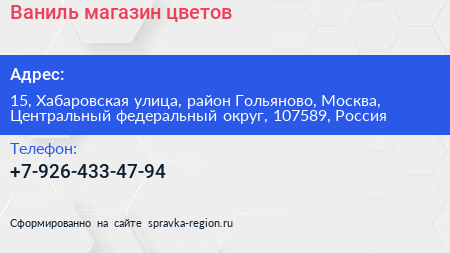 Ваниль магазин цветов

Адрес:

15, Хабаровская улица, район Гольяново, Москва, Центральный федеральный округ, 107589, Россия

Телефон:

+7-926-433-47-94

Сформированно на сайте spravka-region.ru